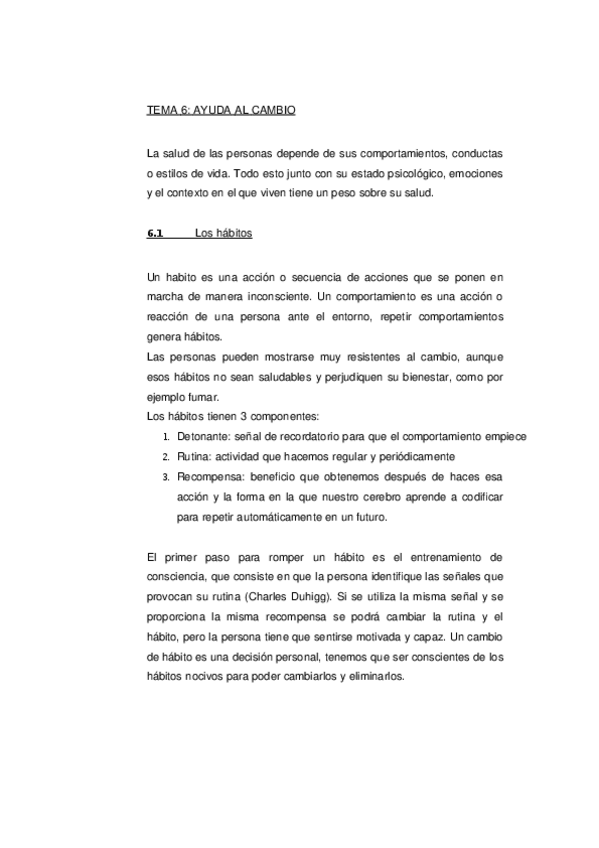 TEMA 6: AYUDA AL CAMBIO

La salud de las personas depende de sus comportamientos, conductas o estilos de vida. Todo esto junto con su estado psicológico, emociones y el contexto en el que viven tiene un peso sobre su salud.

6.1 Los hábitos

Un habito es una acción o secuencia de acciones que se ponen en marcha de manera inconsciente. Un comportamiento es una acción o reacción de una persona ante el entorno, repetir comportamientos genera hábitos.
Las personas pueden mostrarse muy resistentes al cambio, aunque esos hábitos no sean saludables y perjudiquen su bienestar, como por ejemplo fumar.
Los hábitos tienen 3 componentes:
1. Detonante: señal de recordatorio para que el comportamiento empiece
2. Rutina: actividad que hacemos regular y periódicamente
3. Recompensa: beneficio que obtenemos después de haces esa acción y la forma en la que nuestro cerebro aprende a codificar para repetir automáticamente en un futuro.

El primer paso para romper un hábito es el entrenamiento de consciencia, que consiste en que la persona identifique las señales que provocan su rutina (Charles Duhigg). Si se utiliza la misma señal y se proporciona la misma recompensa se podrá cambiar la rutina y el hábito, pero la persona tiene que sentirse motivada y capaz. Un cambio de hábito es una decisión personal, tenemos que ser conscientes de los hábitos nocivos para poder cambiarlos y eliminarlos.